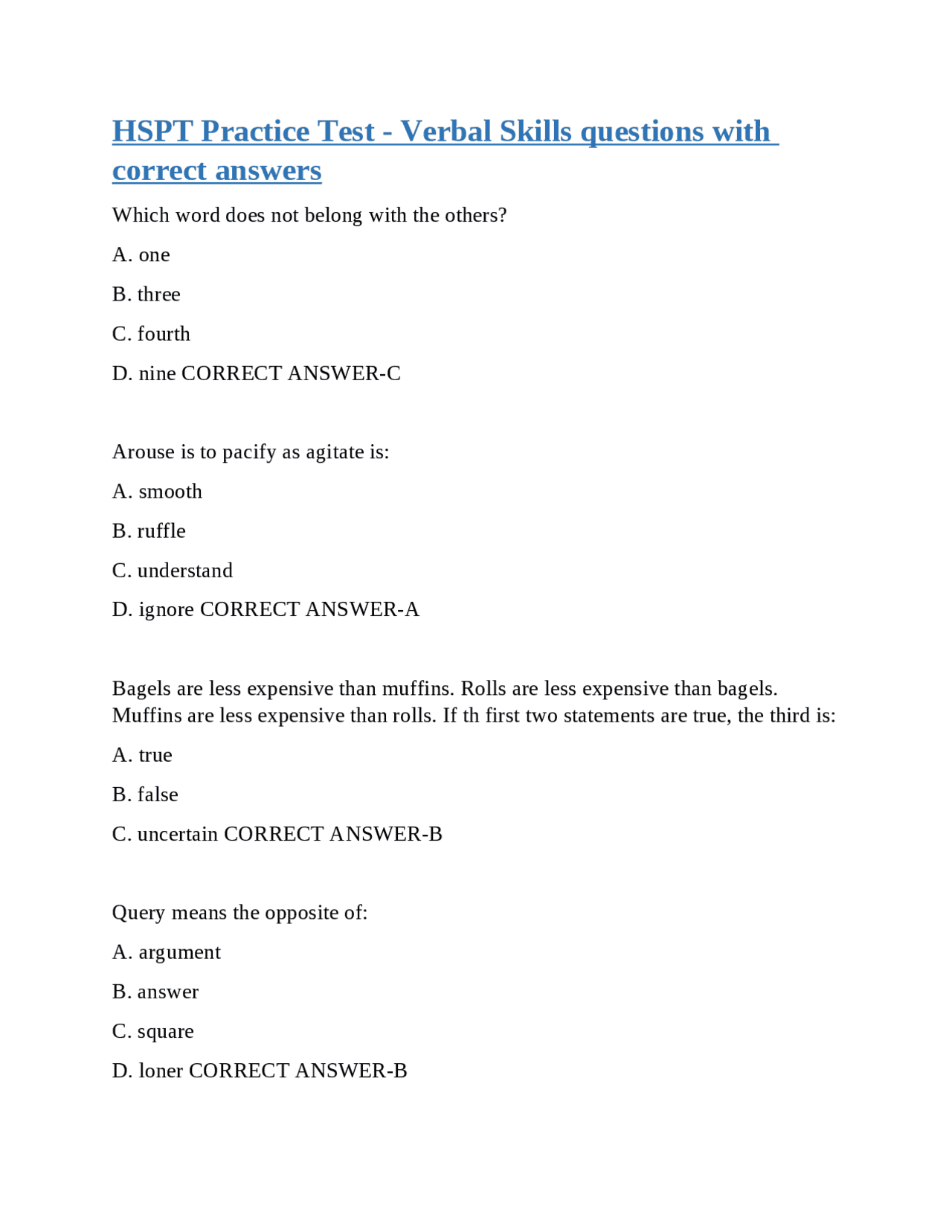 HSPT Practice Test - Verbal Skills questions with correct answers

Which word does not belong with the others?

A. one

B. three

C. fourth

D. nine CORRECT ANSWER-C

Arouse is to pacify as agitate is:

A. smooth

B. ruffle

C. understand

D. ignore CORRECT ANSWER-A

Bagels are less expensive than muffins. Rolls are less expensive than bagels. Muffins are less expensive than rolls. If th first two statements are true, the third is:

A. true

B. false

C. uncertain CORRECT ANSWER-B

Query means the opposite of:

A. argument

B. answer

C. square

D. loner CORRECT ANSWER-B